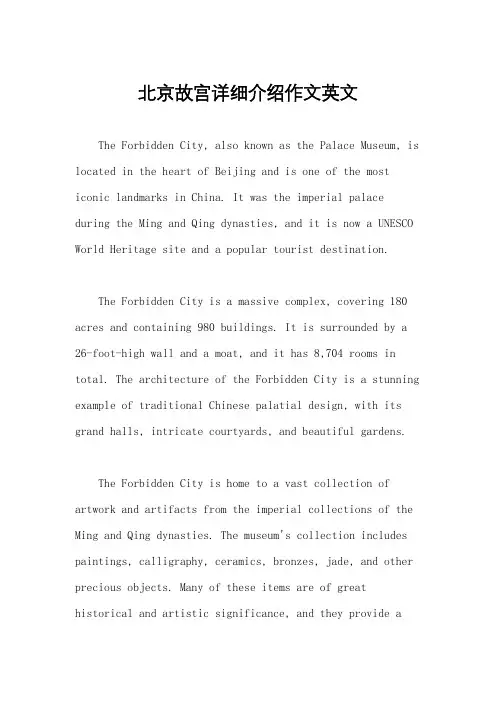 北京故宫详细介绍作文英文

The Forbidden City, also known as the Palace Museum, is located in the heart of Beijing and is one of the most iconic landmarks in China. It was the imperial palace during the Ming and Qing dynasties, and it is now a UNESCO World Heritage site and a popular tourist destination.

The Forbidden City is a massive complex, covering 180 acres and containing 980 buildings. It is surrounded by a 26-foot-high wall and a moat, and it has 8,704 rooms in total. The architecture of the Forbidden City is a stunning example of traditional Chinese palatial design, with its grand halls, intricate courtyards, and beautiful gardens.

The Forbidden City is home to a vast collection of artwork and artifacts from the imperial collections of the Ming and Qing dynasties. The museum's collection includes paintings, calligraphy, ceramics, bronzes, jade, and other precious objects. Many of these items are of great historical and artistic significance, and they provide a